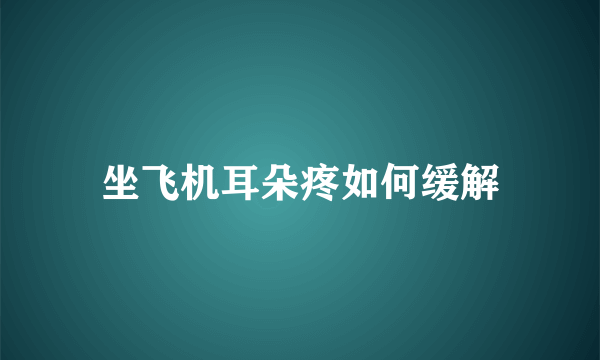 坐飞机耳朵疼如何缓解